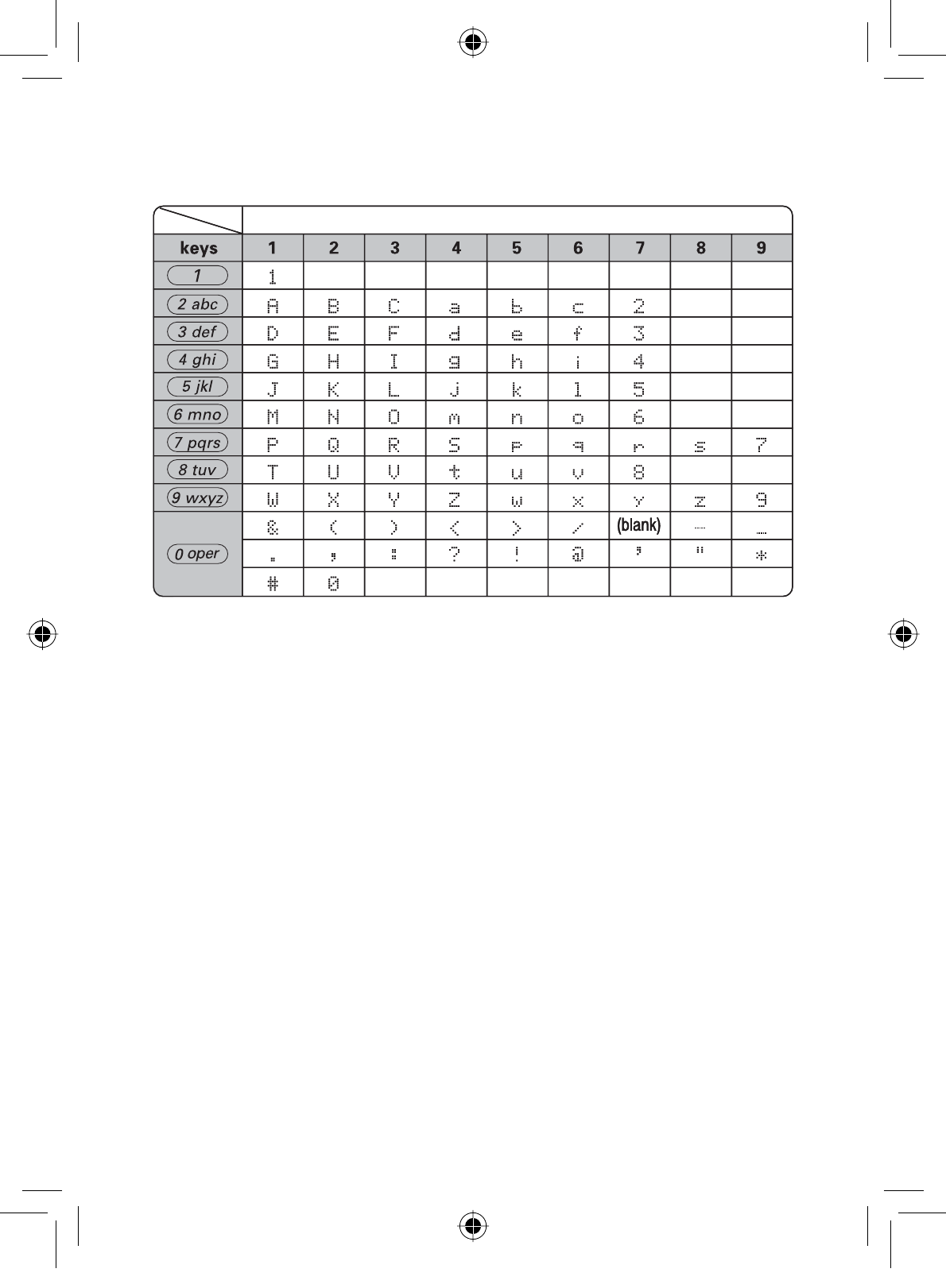 | keys | 1 | 2 | 3 | 4 | 5 | 6 | 7 | 8 | 9 |
|---|---|---|---|---|---|---|---|---|---|
| 1 | 1 | | | | | | | | |
| 2 abc | A | B | C | a | b | c | 2 | | |
| 3 def | D | E | F | d | e | f | 3 | | |
| 4 ghi | G | H | I | g | h | i | 4 | | |
| 5 jkl | J | K | L | j | k | l | 5 | | |
| 6 mno | M | N | O | m | n | o | 6 | | |
| 7 pqrs | P | Q | R | S | p | q | r | s | 7 |
| 8 tuv | T | U | V | t | u | v | 8 | | |
| 9 wxyz | W | X | Y | Z | w | x | y | z | 9 |
| 0 oper | & | ( | ) | < | > | / | (blank) | - | _ |
| | . | , | : | ? | ! | @ | ' | " | * |
| | # | 0 | | | | | | | |